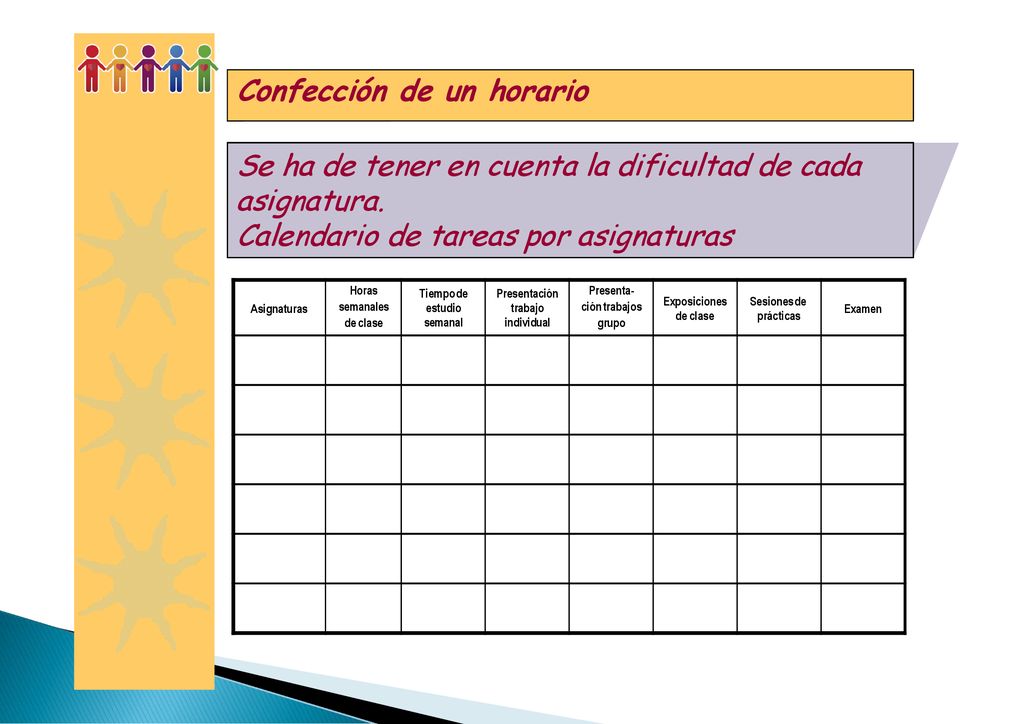 Confección de un horario

Se ha de tener en cuenta la dificultad de cada asignatura.
Calendario de tareas por asignaturas

| Asignaturas | Horas semanales de clase | Tiempo de estudio semanal | Presentación trabajo individual | Presentación trabajos grupo | Exposiciones de clase | Sesiones de prácticas | Examen |
|---|---|---|---|---|---|---|---|
| | | | | | | | |
| | | | | | | | |
| | | | | | | | |
| | | | | | | | |
| | | | | | | | |
| | | | | | | | |